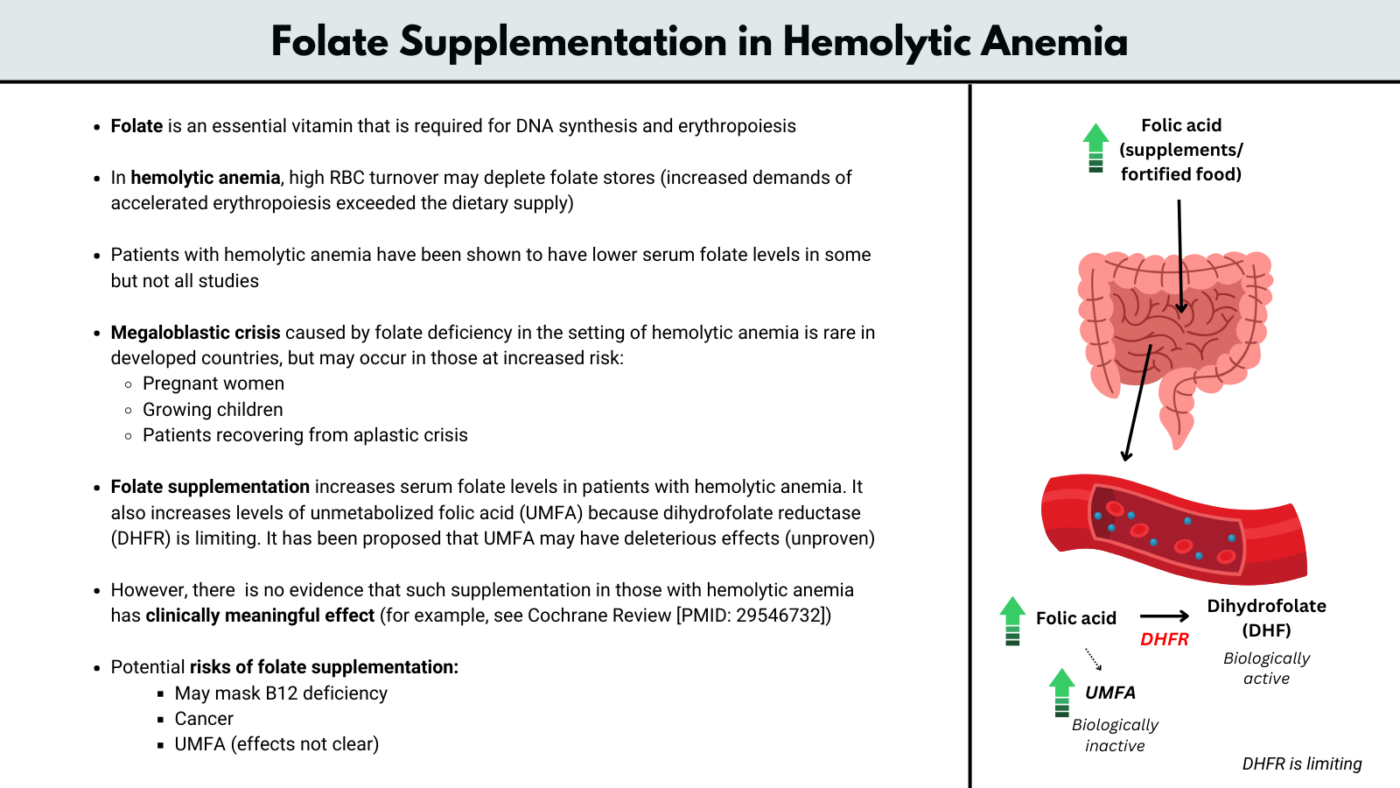 Folate Supplementation in Hemolytic Anemia

- Folate is an essential vitamin that is required for DNA synthesis and erythropoiesis

- In hemolytic anemia, high RBC turnover may deplete folate stores (increased demands of accelerated erythropoiesis exceeded the dietary supply)

- Patients with hemolytic anemia have been shown to have lower serum folate levels in some but not all studies

- Megaloblastic crisis caused by folate deficiency in the setting of hemolytic anemia is rare in developed countries, but may occur in those at increased risk:
  - Pregnant women
  - Growing children
  - Patients recovering from aplastic crisis

- Folate supplementation increases serum folate levels in patients with hemolytic anemia. It also increases levels of unmetabolized folic acid (UMFA) because dihydrofolate reductase (DHFR) is limiting. It has been proposed that UMFA may have deleterious effects (unproven)

- However, there is no evidence that such supplementation in those with hemolytic anemia has clinically meaningful effect (for example, see Cochrane Review [PMID: 29546732])

- Potential risks of folate supplementation:
  - May mask B12 deficiency
  - Cancer
  - UMFA (effects not clear)

Folic acid (supplements/ fortified food)

Folic acid

DHFR

Dihydrofolate (DHF)

Biologically active

UMFA

Biologically inactive

DHFR is limiting